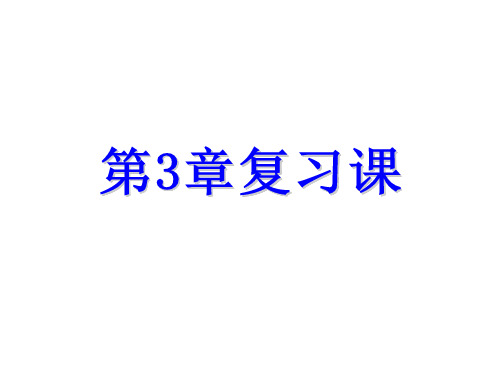 第3章复习课